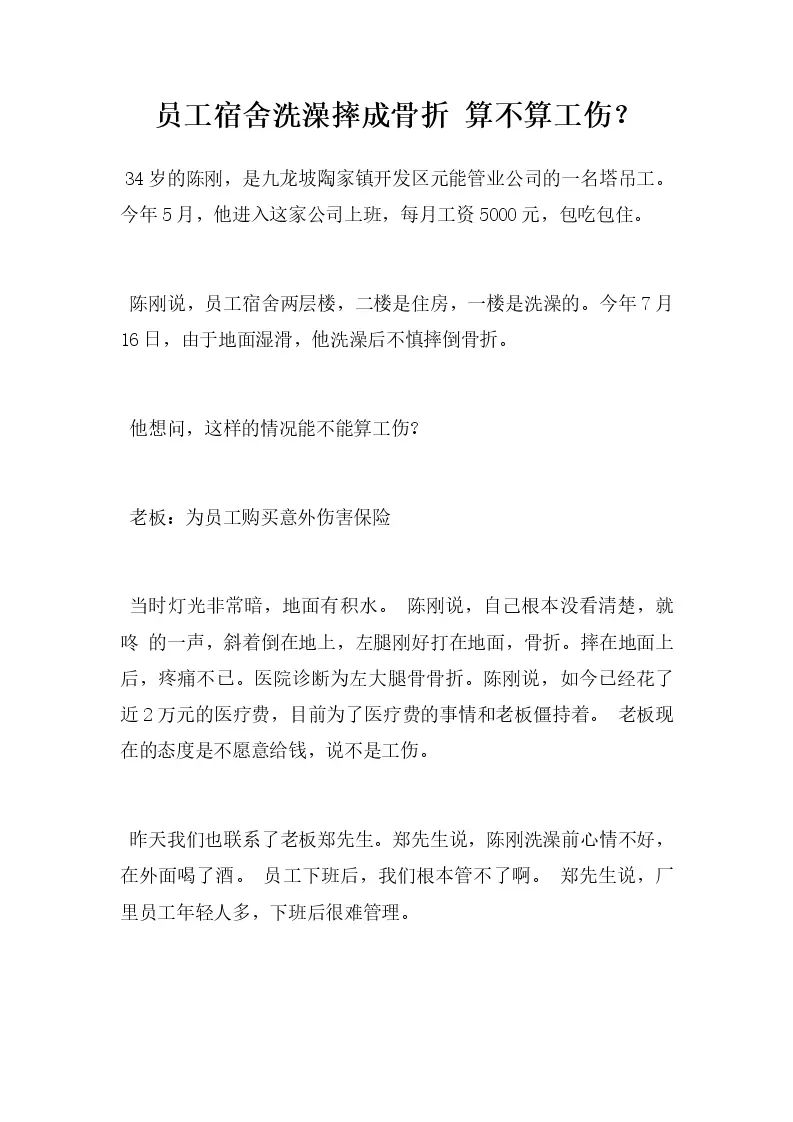 员工宿舍洗澡摔成骨折 算不算工伤？

34岁的陈刚，是九龙坡陶家镇开发区元能管业公司的一名塔吊工。今年5月，他进入这家公司上班，每月工资5000元，包吃包住。

陈刚说，员工宿舍两层楼，二楼是住房，一楼是洗澡的。今年7月16日，由于地面湿滑，他洗澡后不慎摔倒骨折。

他想问，这样的情况能不能算工伤?

老板：为员工购买意外伤害保险

当时灯光非常暗，地面有积水。 陈刚说，自己根本没看清楚，就咚 的一声，斜着倒在地上，左腿刚好打在地面，骨折。摔在地面上后，疼痛不已。医院诊断为左大腿骨骨折。陈刚说，如今已经花了近2万元的医疗费，目前为了医疗费的事情和老板僵持着。 老板现在的态度是不愿意给钱，说不是工伤。

昨天我们也联系了老板郑先生。郑先生说，陈刚洗澡前心情不好，在外面喝了酒。 员工下班后，我们根本管不了啊。 郑先生说，厂里员工年轻人多，下班后很难管理。